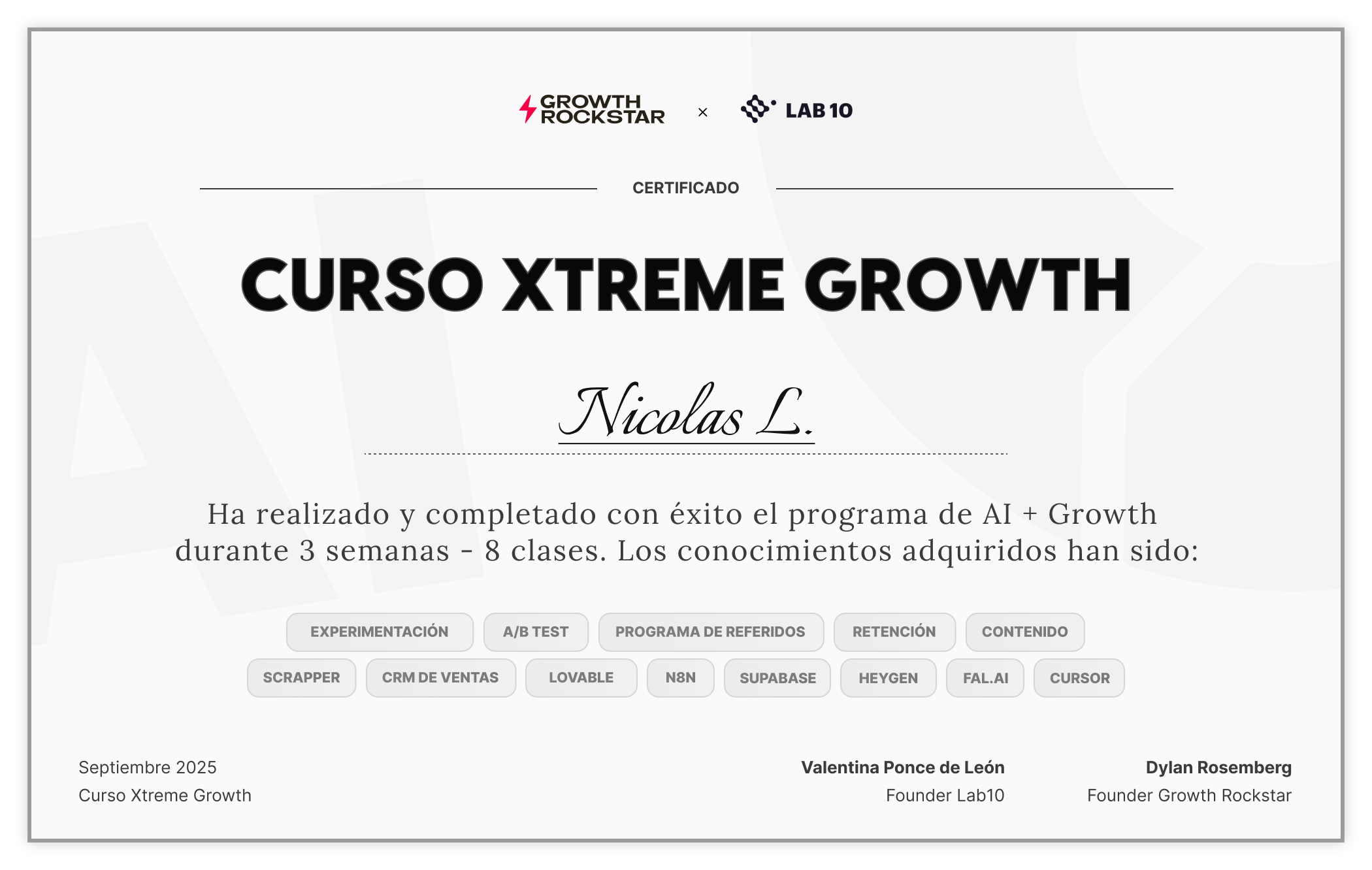 GROWTH ROCKSTAR × LAB 10

CERTIFICADO

CURSO XTREME GROWTH

Nicolas L.

Ha realizado y completado con éxito el programa de AI + Growth durante 3 semanas - 8 clases. Los conocimientos adquiridos han sido:

EXPERIMENTACIÓN
A/B TEST
PROGRAMA DE REFERIDOS
RETENCIÓN
CONTENIDO
SCRAPPER
CRM DE VENTAS
LOVABLE
N8N
SUPABASE
HEYGEN
FAL.AI
CURSOR

Septiembre 2025
Curso Xtreme Growth

Valentina Ponce de León
Founder Lab10

Dylan Rosemberg
Founder Growth Rockstar